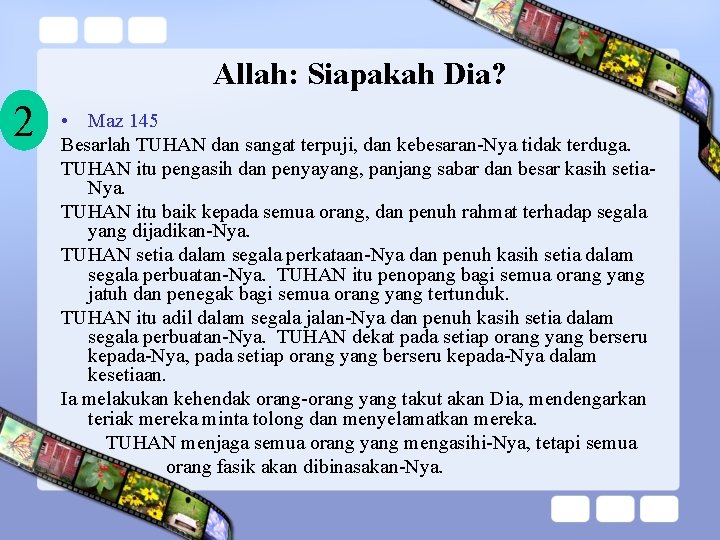 Allah: Siapakah Dia?

2

• Maz 145

Besarlah TUHAN dan sangat terpuji, dan kebesaran-Nya tidak terduga.

TUHAN itu pengasih dan penyayang, panjang sabar dan besar kasih setia-Nya.

TUHAN itu baik kepada semua orang, dan penuh rahmat terhadap segala yang dijadikan-Nya.

TUHAN setia dalam segala perkataan-Nya dan penuh kasih setia dalam segala perbuatan-Nya. TUHAN itu penopang bagi semua orang yang jatuh dan penegak bagi semua orang yang tertunduk.

TUHAN itu adil dalam segala jalan-Nya dan penuh kasih setia dalam segala perbuatan-Nya. TUHAN dekat pada setiap orang yang berseru kepada-Nya, pada setiap orang yang berseru kepada-Nya dalam kesetiaan.

Ia melakukan kehendak orang-orang yang takut akan Dia, mendengarkan teriak mereka minta tolong dan menyelamatkan mereka.

TUHAN menjaga semua orang yang mengasihi-Nya, tetapi semua orang fasik akan dibinasakan-Nya.